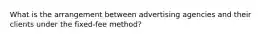 What is the arrangement between advertising agencies and their clients under the fixed-fee method?